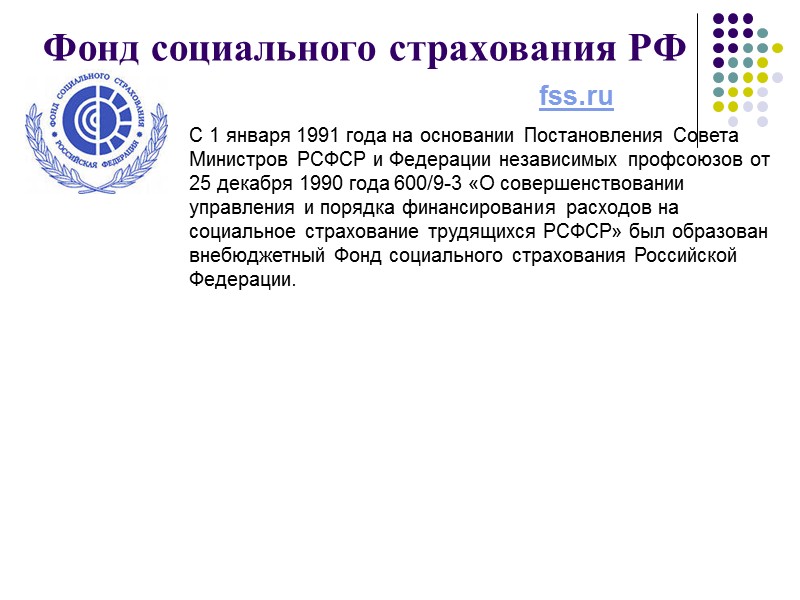 Фонд социального страхования РФ

ФОНД СОЦИАЛЬНОГО СТРАХОВАНИЯ РОССИЙСКАЯ ФЕДЕРАЦИЯ

fss.ru

С 1 января 1991 года на основании Постановления Совета Министров РСФСР и Федерации независимых профсоюзов от 25 декабря 1990 года 600/9-3 «О совершенствовании управления и порядка финансирования расходов на социальное страхование трудящихся РСФСР» был образован внебюджетный Фонд социального страхования Российской Федерации.